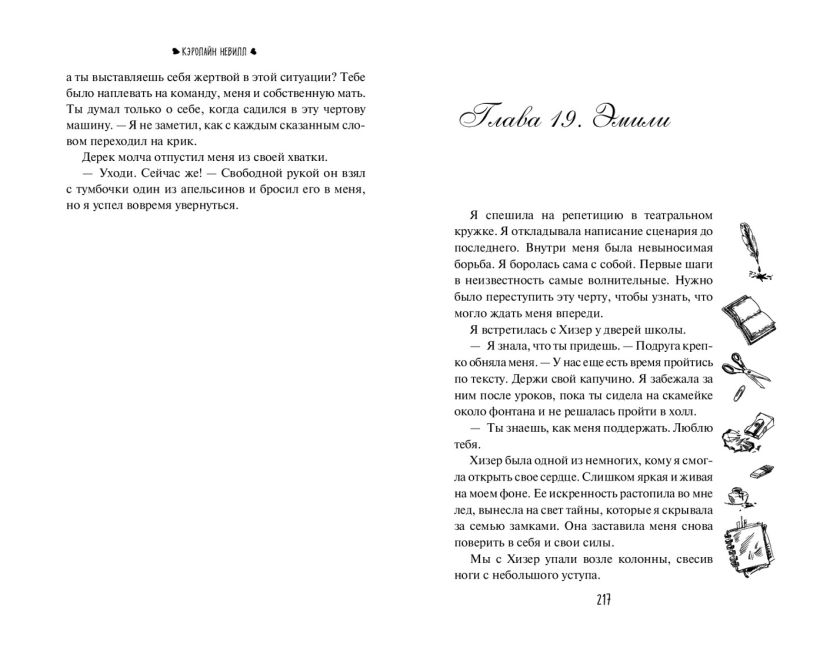 КЭРОЛАЙН НЕВИЛЛ

а ты выставляешь себя жертвой в этой ситуации? Тебе было наплевать на команду, меня и собственную мать. Ты думал только о себе, когда садился в эту чертову машину. — Я не заметил, как с каждым сказанным словом переходил на крик.

Дерек молча отпустил меня из своей хватки.

— Уходи. Сейчас же! — Свободной рукой он взял с тумбочки один из апельсинов и бросил его в меня, но я успел вовремя увернуться.

Глава 19. Эмили

Я спешила на репетицию в театральном кружке. Я откладывала написание сценария до последнего. Внутри меня была невыносимая борьба. Я боролась сама с собой. Первые шаги в неизвестность самые волнительные. Нужно было переступить эту черту, чтобы узнать, что могло ждать меня впереди.

Я встретилась с Хизер у дверей школы.

— Я знала, что ты придешь. — Подруга крепко обняла меня. — У нас еще есть время пройтись по тексту. Держи свой капучино. Я забежала за ним после уроков, пока ты сидела на скамейке около фонтана и не решалась пройти в холл.

— Ты знаешь, как меня поддержать. Люблю тебя.

Хизер была одной из немногих, кому я смогла открыть свое сердце. Слишком яркая и живая на моем фоне. Ее искренность растопила во мне лед, вынесла на свет тайны, которые я скрывала за семью замками. Она заставила меня снова поверить в себя и свои силы.

Мы с Хизер упали возле колонны, свесив ноги с небольшого уступа.

217